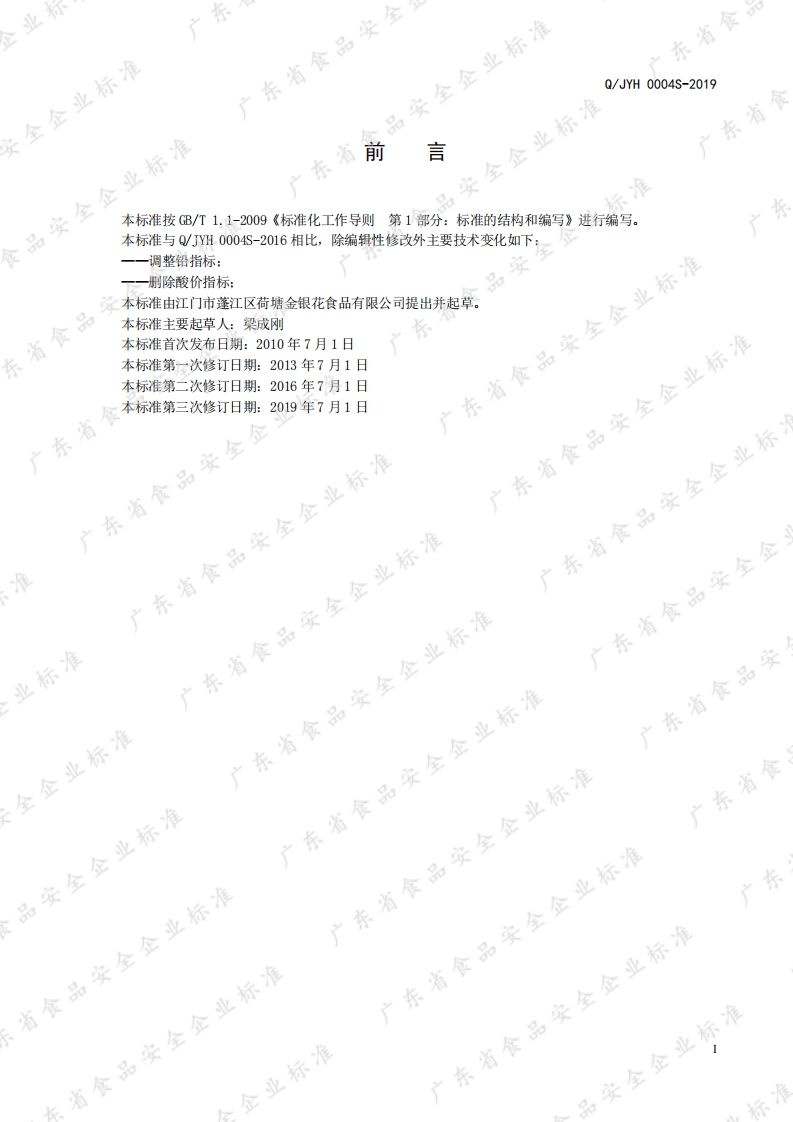 Q/JYH 0004S-2019

前 言

本标准按GB/T 1.1-2009《标准化工作导则 第1部分：标准的结构和编写》进行编写。

本标准与Q/JYH 0004S-2016相比，除编辑性修改外主要技术变化如下：

——调整铅指标；

——删除酸价指标；

本标准由江门市蓬江区荷塘金银花食品有限公司提出并起草。

本标准主要起草人：梁成刚

本标准首次发布日期：2010年7月1日

本标准第一次修订日期：2013年7月1日

本标准第二次修订日期：2016年7月1日

本标准第三次修订日期：2019年7月1日

I

广东省食品安全企业标准